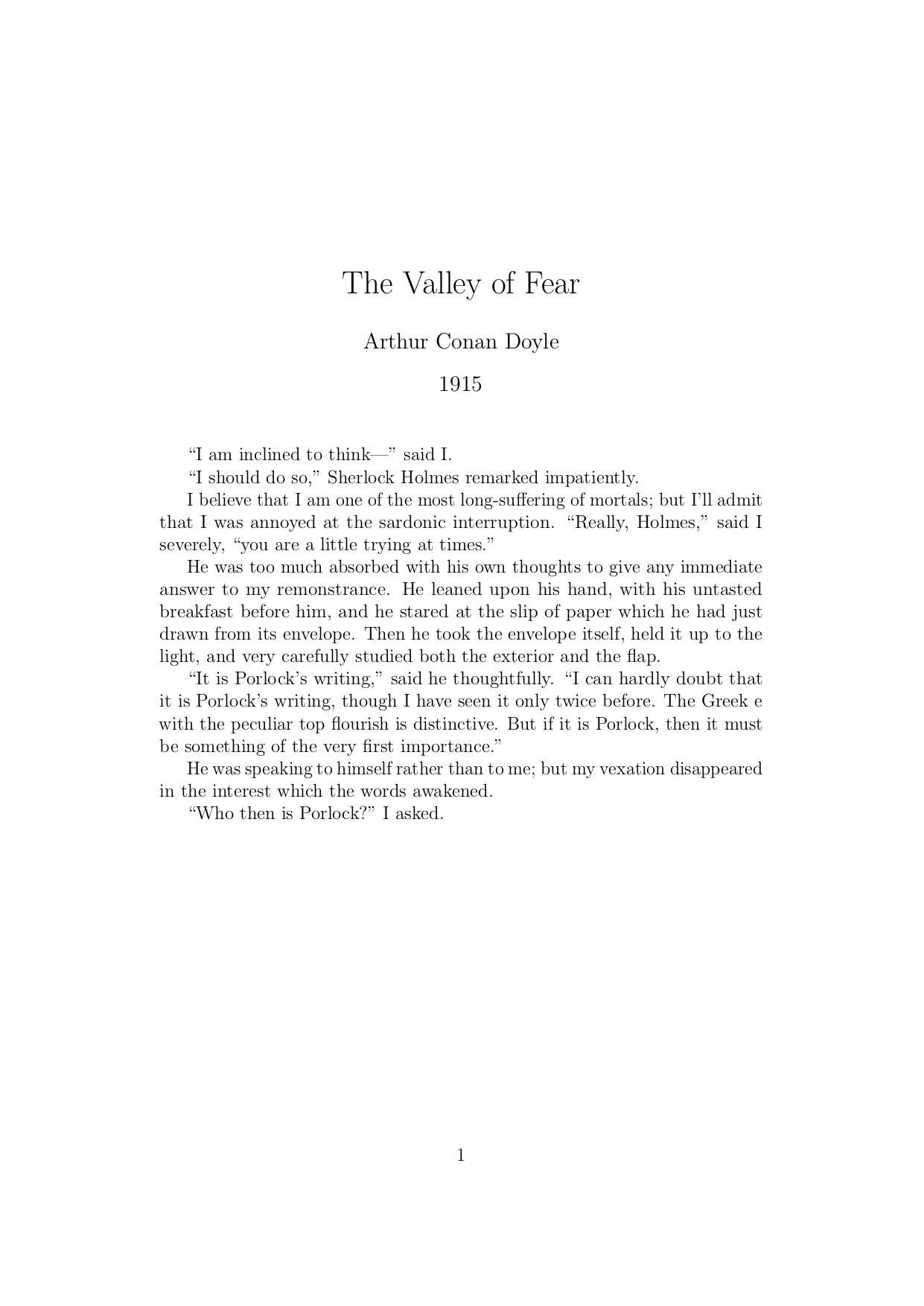 The Valley of Fear

Arthur Conan Doyle

1915

“I am inclined to think—” said I.

“I should do so,” Sherlock Holmes remarked impatiently.

I believe that I am one of the most long-suffering of mortals; but I’ll admit that I was annoyed at the sardonic interruption. “Really, Holmes,” said I severely, “you are a little trying at times.”

He was too much absorbed with his own thoughts to give any immediate answer to my remonstrance. He leaned upon his hand, with his untasted breakfast before him, and he stared at the slip of paper which he had just drawn from its envelope. Then he took the envelope itself, held it up to the light, and very carefully studied both the exterior and the flap.

“It is Porlock’s writing,” said he thoughtfully. “I can hardly doubt that it is Porlock’s writing, though I have seen it only twice before. The Greek e with the peculiar top flourish is distinctive. But if it is Porlock, then it must be something of the very first importance.”

He was speaking to himself rather than to me; but my vexation disappeared in the interest which the words awakened.

“Who then is Porlock?” I asked.

1